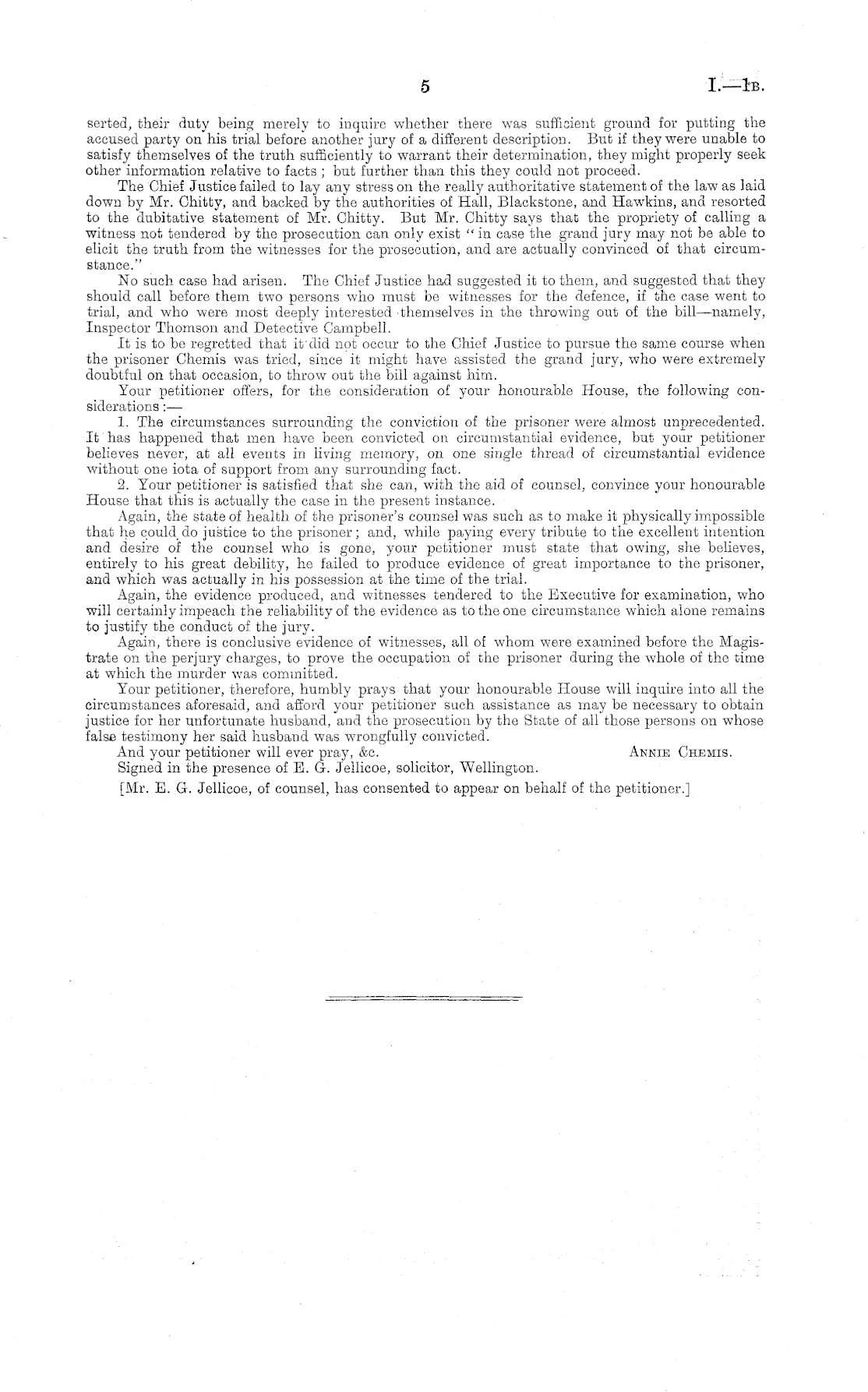 5

I.—1B.

serted, their duty being merely to inquire whether there was sufficient ground for putting the accused party on his trial before another jury of a different description. But if they were unable to satisfy themselves of the truth sufficiently to warrant their determination, they might properly seek other information relative to facts; but further than this they could not proceed.

The Chief Justice failed to lay any stress on the really authoritative statement of the law as laid down by Mr. Chitty, and backed by the authorities of Hall, Blackstone, and Hawkins, and resorted to the dubitative statement of Mr. Chitty. But Mr. Chitty says that the propriety of calling a witness not tendered by the prosecution can only exist "in case the grand jury may not be able to elicit the truth from the witnesses for the prosecution, and are actually convinced of that circumstance."

No such case had arisen. The Chief Justice had suggested it to them, and suggested that they should call before them two persons who must be witnesses for the defence, if the case went to trial, and who were most deeply interested themselves in the throwing out of the bill—namely, Inspector Thomson and Detective Campbell.

It is to be regretted that it did not occur to the Chief Justice to pursue the same course when the prisoner Chemis was tried, since it might have assisted the grand jury, who were extremely doubtful on that occasion, to throw out the bill against him.

Your petitioner offers, for the consideration of your honourable House, the following considerations:—

1. The circumstances surrounding the conviction of the prisoner were almost unprecedented. It has happened that men have been convicted on circumstantial evidence, but your petitioner believes never, at all events in living memory, on one single thread of circumstantial evidence without one iota of support from any surrounding fact.

2. Your petitioner is satisfied that she can, with the aid of counsel, convince your honourable House that this is actually the case in the present instance.

Again, the state of health of the prisoner's counsel was such as to make it physically impossible that he could do justice to the prisoner; and, while paying every tribute to the excellent intention and desire of the counsel who is gone, your petitioner must state that owing, she believes, entirely to his great debility, he failed to produce evidence of great importance to the prisoner, and which was actually in his possession at the time of the trial.

Again, the evidence produced, and witnesses tendered to the Executive for examination, who will certainly impeach the reliability of the evidence as to the one circumstance which alone remains to justify the conduct of the jury.

Again, there is conclusive evidence of witnesses, all of whom were examined before the Magistrate on the perjury charges, to prove the occupation of the prisoner during the whole of the time at which the murder was committed.

Your petitioner, therefore, humbly prays that your honourable House will inquire into all the circumstances aforesaid, and afford your petitioner such assistance as may be necessary to obtain justice for her unfortunate husband, and the prosecution by the State of all those persons on whose false testimony her said husband was wrongfully convicted.

And your petitioner will ever pray, &c. ANNIE CHEMIS.

Signed in the presence of E. G. Jellicoe, solicitor, Wellington.

[Mr. E. G. Jellicoe, of counsel, has consented to appear on behalf of the petitioner.]